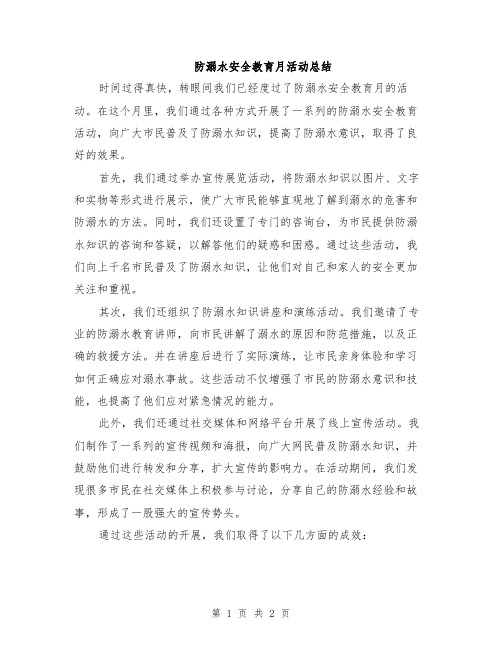 防溺水安全教育月活动总结

时间过得真快，转眼间我们已经度过了防溺水安全教育月的活动。在这个月里，我们通过各种方式开展了一系列的防溺水安全教育活动，向广大市民普及了防溺水知识，提高了防溺水意识，取得了良好的效果。

首先，我们通过举办宣传展览活动，将防溺水知识以图片、文字和实物等形式进行展示，使广大市民能够直观地了解到溺水的危害和防溺水的方法。同时，我们还设置了专门的咨询台，为市民提供防溺水知识的咨询和答疑，以解答他们的疑惑和困惑。通过这些活动，我们向上千名市民普及了防溺水知识，让他们对自己和家人的安全更加关注和重视。

其次，我们还组织了防溺水知识讲座和演练活动。我们邀请了专业的防溺水教育讲师，向市民讲解了溺水的原因和防范措施，以及正确的救援方法。并在讲座后进行了实际演练，让市民亲身体验和学习如何正确应对溺水事故。这些活动不仅增强了市民的防溺水意识和技能，也提高了他们应对紧急情况的能力。

此外，我们还通过社交媒体和网络平台开展了线上宣传活动。我们制作了一系列的宣传视频和海报，向广大网民普及防溺水知识，并鼓励他们进行转发和分享，扩大宣传的影响力。在活动期间，我们发现很多市民在社交媒体上积极参与讨论，分享自己的防溺水经验和故事，形成了一股强大的宣传势头。

通过这些活动的开展，我们取得了以下几方面的成效：

第 1 页 共 2 页